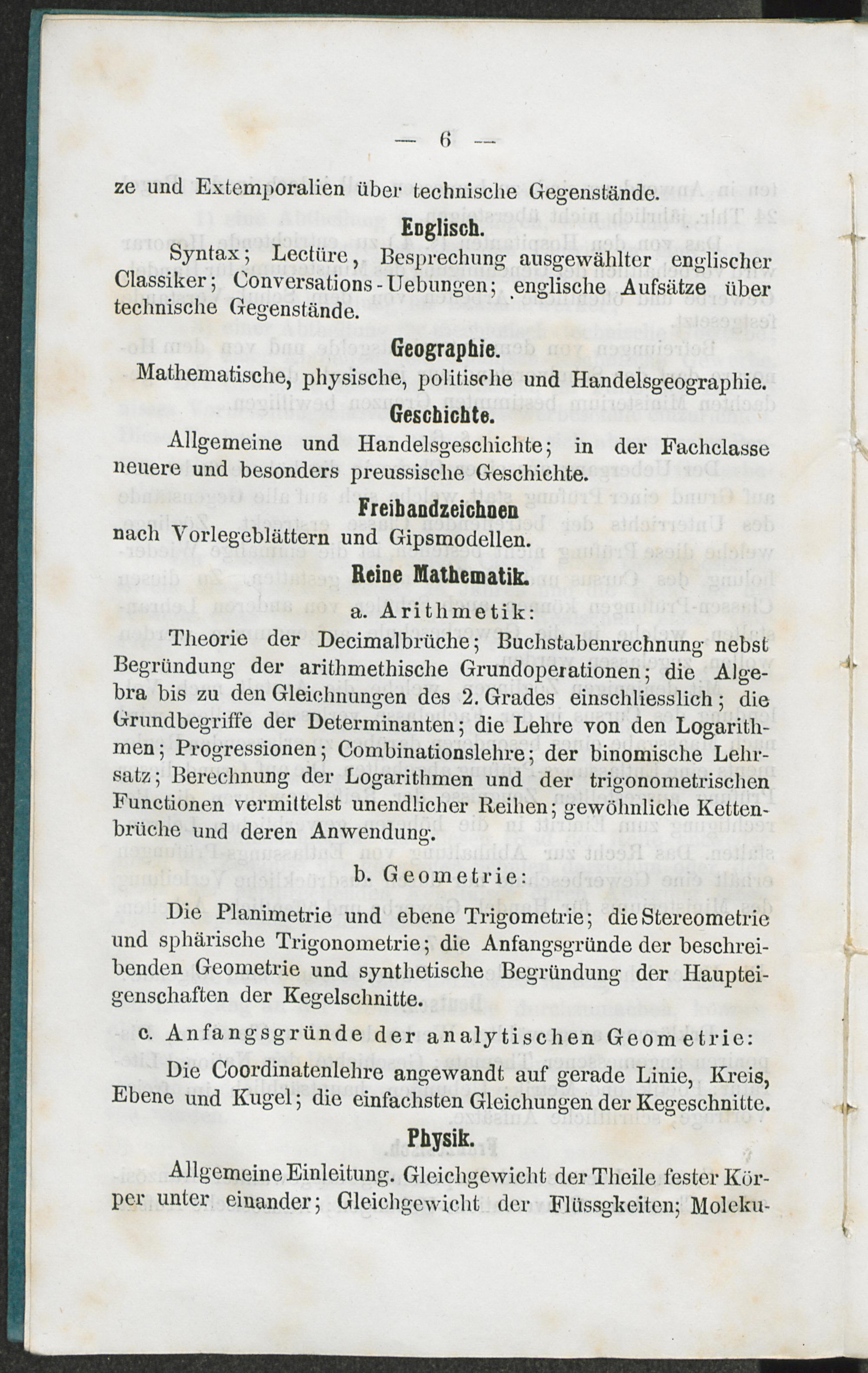 — 6 —

ze und Extemporalien über technische Gegenstände.

Englisch.

Syntax; Lectüre, Besprechung ausgewählter englischer Classiker; Conversations-Uebungen; englische Aufsätze über technische Gegenstände.

Geographie.

Mathematische, physische, politische und Handelsgeographie.

Geschichte.

Allgemeine und Handelsgeschichte; in der Fachclasse neuere und besonders preussische Geschichte.

Freihandzeichnen

nach Vorlegeblättern und Gipsmodellen.

Reine Mathematik.

a. Arithmetik:

Theorie der Decimalbrüche; Buchstabenrechnung nebst Begründung der arithmethische Grundoperationen; die Algebra bis zu den Gleichnungen des 2. Grades einschliesslich; die Grundbegriffe der Determinanten; die Lehre von den Logarithmen; Progressionen; Combinationslehre; der binomische Lehrsatz; Berechnung der Logarithmen und der trigonometrischen Functionen vermittelst unendlicher Reihen; gewöhnliche Kettenbrüche und deren Anwendung.

b. Geometrie:

Die Planimetrie und ebene Trigometrie; die Stereometrie und sphärische Trigonometrie; die Anfangsgründe der beschreibenden Geometrie und synthetische Begründung der Haupteigenschaften der Kegelschnitte.

c. Anfangsgründe der analytischen Geometrie:

Die Coordinatenlehre angewandt auf gerade Linie, Kreis, Ebene und Kugel; die einfachsten Gleichungen der Kegeschnitte.

Physik.

Allgemeine Einleitung. Gleichgewicht der Theile fester Körper unter einander; Gleichgewicht der Flüssgkeiten; Moleku-